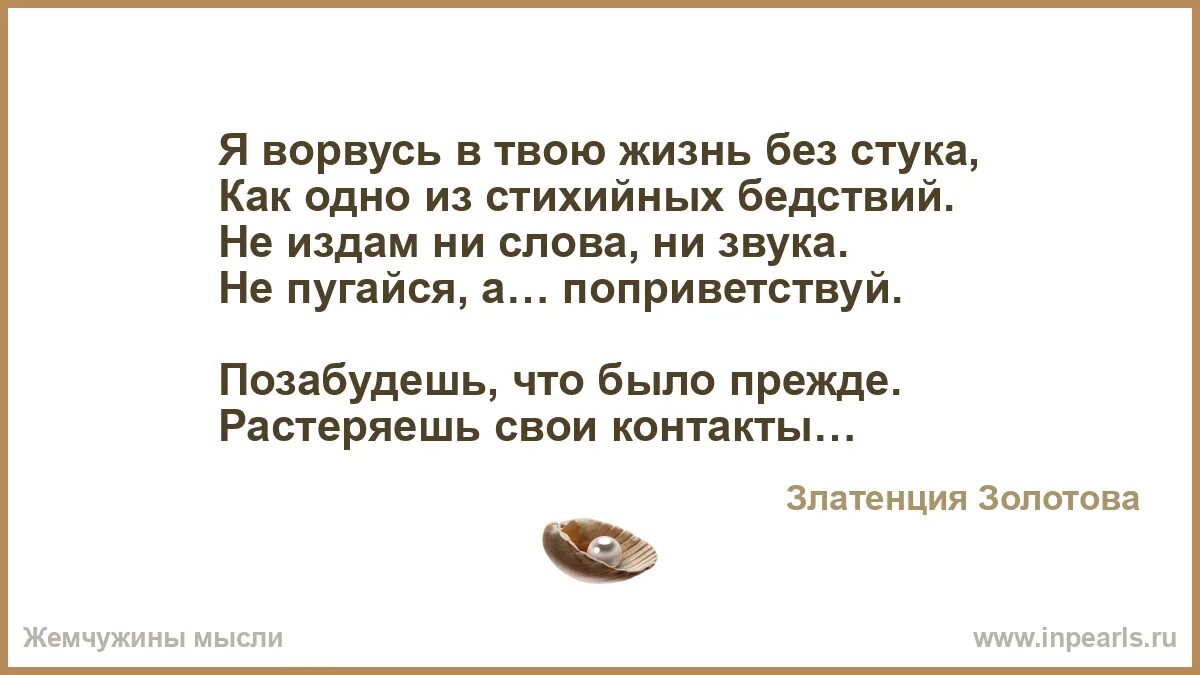 Я ворвусь в твою жизнь без стука,
Как одно из стихийных бедствий.
Не издам ни слова, ни звука.
Не пугайся, а… поприветствуй.

Позабудешь, что было прежде.
Растеряешь свои контакты…

Златенция Золотова

Жемчужины мысли

www.inpearls.ru